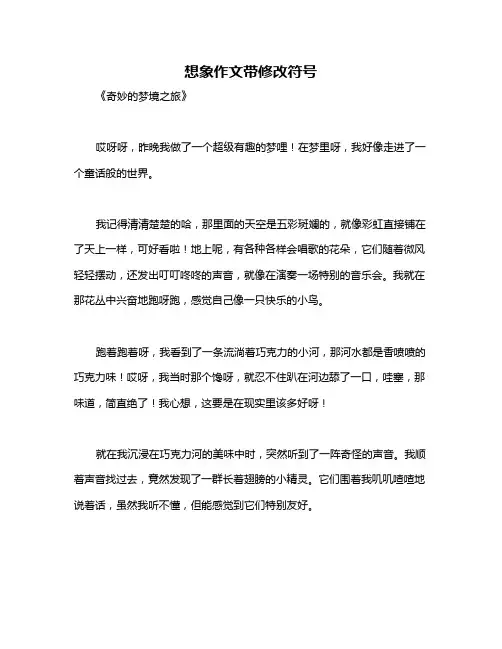 想象作文带修改符号

《奇妙的梦境之旅》

哎呀呀，昨晚我做了一个超级有趣的梦哩！在梦里呀，我好像走进了一个童话般的世界。

我记得清清楚楚的哈，那里面的天空是五彩斑斓的，就像彩虹直接铺在了天上一样，可好看啦！地上呢，有各种各样会唱歌的花朵，它们随着微风轻轻摆动，还发出叮叮咚咚的声音，就像在演奏一场特别的音乐会。我就在那花丛中兴奋地跑呀跑，感觉自己像一只快乐的小鸟。

跑着跑着呀，我看到了一条流淌着巧克力的小河，那河水都是香喷喷的巧克力味！哎呀，我当时那个馋呀，就忍不住趴在河边舔了一口，哇塞，那味道，简直绝了！我心想，这要是在现实里该多好呀！

就在我沉浸在巧克力河的美味中时，突然听到了一阵奇怪的声音。我顺着声音找过去，竟然发现了一群长着翅膀的小精灵。它们围着我叽叽喳喳地说着话，虽然我听不懂，但能感觉到它们特别友好。